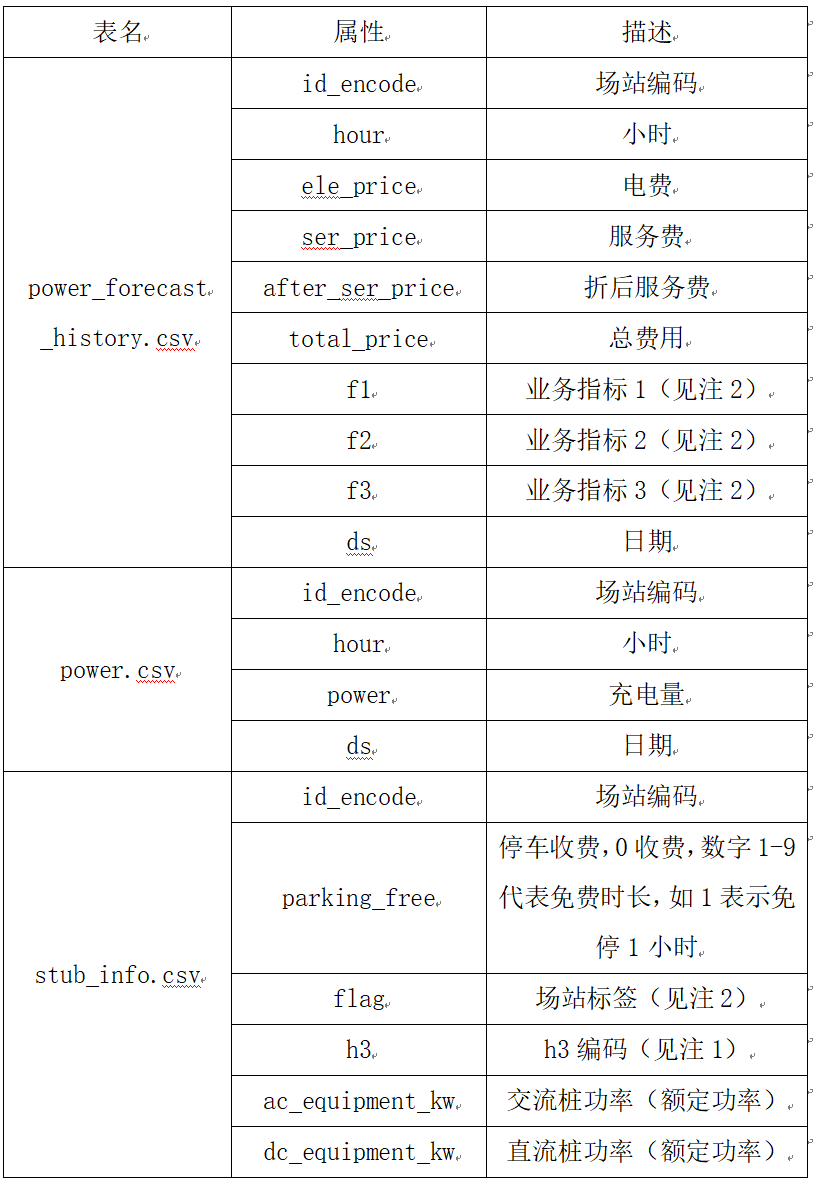 | 表名 | 属性 | 描述 |
|---|---|---|
| power_forecast_history.csv | id_encode | 场站编码 |
| | hour | 小时 |
| | ele_price | 电费 |
| | ser_price | 服务费 |
| | after_ser_price | 折后服务费 |
| | total_price | 总费用 |
| | f1 | 业务指标 1（见注 2） |
| | f2 | 业务指标 2（见注 2） |
| | f3 | 业务指标 3（见注 2） |
| | ds | 日期 |
| power.csv | id_encode | 场站编码 |
| | hour | 小时 |
| | power | 充电量 |
| | ds | 日期 |
| stub_info.csv | id_encode | 场站编码 |
| | parking_free | 停车收费，0 收费，数字 1-9 代表免费时长，如 1 表示免停 1 小时 |
| | flag | 场站标签（见注 2） |
| | h3 | h3 编码（见注 1） |
| | ac_equipment_kw | 交流桩功率（额定功率） |
| | dc_equipment_kw | 直流桩功率（额定功率） |